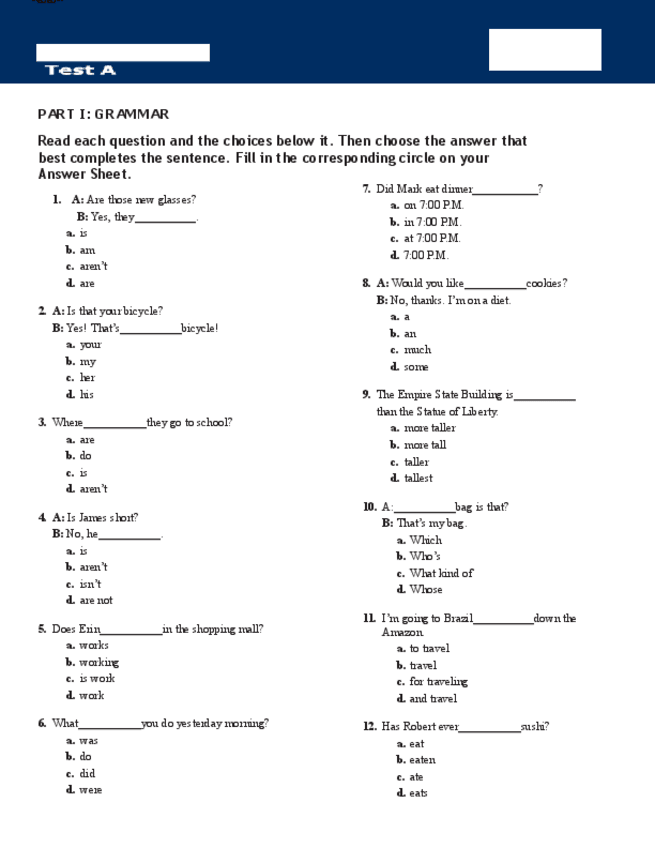 Test A

PART I: GRAMMAR

Read each question and the choices below it. Then choose the answer that best completes the sentence. Fill in the corresponding circle on your Answer Sheet.

1. A: Are those new glasses?
B: Yes, they__________.
a. is
b. am
c. aren't
d. are

2. A: Is that your bicycle?
B: Yes! That's__________bicycle!
a. your
b. my
c. her
d. his

3. Where__________they go to school?
a. are
b. do
c. is
d. aren't

4. A: Is James short?
B: No, he__________.
a. is
b. aren't
c. isn't
d. are not

5. Does Erin__________in the shopping mall?
a. works
b. working
c. is work
d. work

6. What__________you do yesterday morning?
a. was
b. do
c. did
d. were

7. Did Mark eat dinner__________?
a. on 7:00 P.M.
b. in 7:00 P.M.
c. at 7:00 P.M.
d. 7:00 P.M.

8. A: Would you like__________cookies?
B: No, thanks. I'm on a diet.
a. a
b. an
c. much
d. some

9. The Empire State Building is__________ than the Statue of Liberty.
a. more taller
b. more tall
c. taller
d. tallest

10. A:__________bag is that?
B: That's my bag.
a. Which
b. Who's
c. What kind of
d. Whose

11. I'm going to Brazil__________down the Amazon
a. to travel
b. travel
c. for traveling
d. and travel

12. Has Robert ever__________sushi?
a. eat
b. eaten
c. ate
d. eats